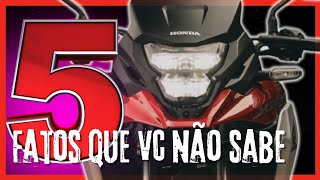 5
HONDA
FATOS QUE VC NÃO SABE